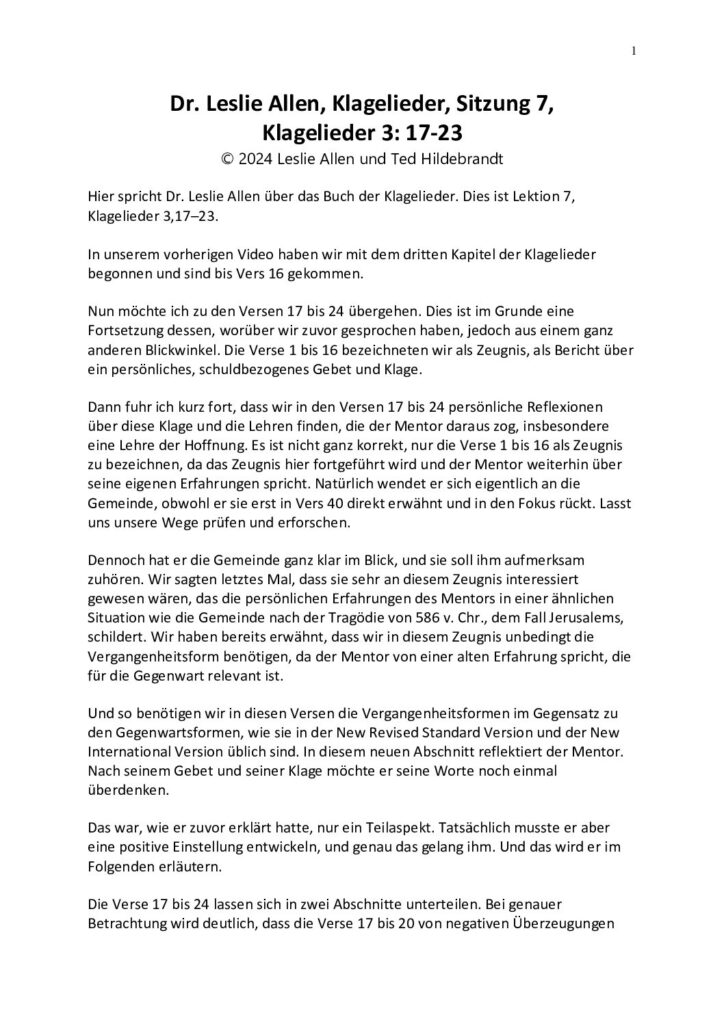 1

Dr. Leslie Allen, Klagelieder, Sitzung 7,
Klagelieder 3: 17-23
© 2024 Leslie Allen und Ted Hildebrandt

Hier spricht Dr. Leslie Allen über das Buch der Klagelieder. Dies ist Lektion 7, Klagelieder 3,17–23.

In unserem vorherigen Video haben wir mit dem dritten Kapitel der Klagelieder begonnen und sind bis Vers 16 gekommen.

Nun möchte ich zu den Versen 17 bis 24 übergehen. Dies ist im Grunde eine Fortsetzung dessen, worüber wir zuvor gesprochen haben, jedoch aus einem ganz anderen Blickwinkel. Die Verse 1 bis 16 bezeichneten wir als Zeugnis, als Bericht über ein persönliches, schuldbezogenes Gebet und Klage.

Dann fuhr ich kurz fort, dass wir in den Versen 17 bis 24 persönliche Reflexionen über diese Klage und die Lehren finden, die der Mentor daraus zog, insbesondere eine Lehre der Hoffnung. Es ist nicht ganz korrekt, nur die Verse 1 bis 16 als Zeugnis zu bezeichnen, da das Zeugnis hier fortgeführt wird und der Mentor weiterhin über seine eigenen Erfahrungen spricht. Natürlich wendet er sich eigentlich an die Gemeinde, obwohl er sie erst in Vers 40 direkt erwähnt und in den Fokus rückt. Lasst uns unsere Wege prüfen und erforschen.

Dennoch hat er die Gemeinde ganz klar im Blick, und sie soll ihm aufmerksam zuhören. Wir sagten letztes Mal, dass sie sehr an diesem Zeugnis interessiert gewesen wären, das die persönlichen Erfahrungen des Mentors in einer ähnlichen Situation wie die Gemeinde nach der Tragödie von 586 v. Chr., dem Fall Jerusalems, schildert. Wir haben bereits erwähnt, dass wir in diesem Zeugnis unbedingt die Vergangenheitsform benötigen, da der Mentor von einer alten Erfahrung spricht, die für die Gegenwart relevant ist.

Und so benötigen wir in diesen Versen die Vergangenheitsformen im Gegensatz zu den Gegenwartsformen, wie sie in der New Revised Standard Version und der New International Version üblich sind. In diesem neuen Abschnitt reflektiert der Mentor. Nach seinem Gebet und seiner Klage möchte er seine Worte noch einmal überdenken.

Das war, wie er zuvor erklärt hatte, nur ein Teilaspekt. Tatsächlich musste er aber eine positive Einstellung entwickeln, und genau das gelang ihm. Und das wird er im Folgenden erläutern.

Die Verse 17 bis 24 lassen sich in zwei Abschnitte unterteilen. Bei genauer Betrachtung wird deutlich, dass die Verse 17 bis 20 von negativen Überzeugungen